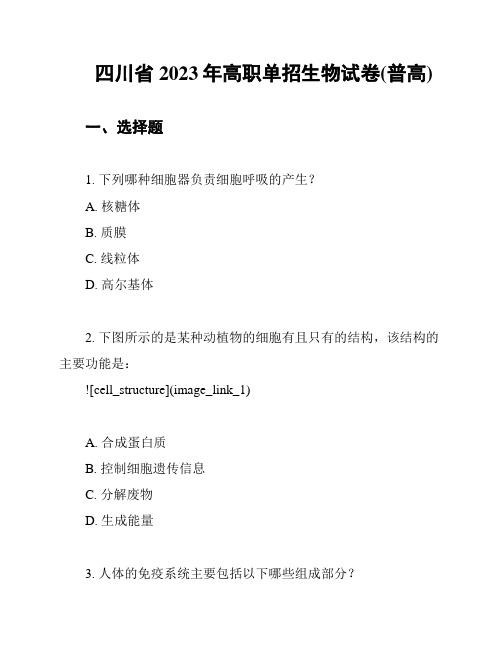 四川省 2023 年高职单招生物试卷(普高)

一、选择题

1. 下列哪种细胞器负责细胞呼吸的产生？

A. 核糖体

B. 质膜

C. 线粒体

D. 高尔基体

2. 下图所示的是某种动植物的细胞有且只有的结构，该结构的主要功能是：

![cell_structure](image_link_1)

A. 合成蛋白质

B. 控制细胞遗传信息

C. 分解废物

D. 生成能量

3. 人体的免疫系统主要包括以下哪些组成部分？